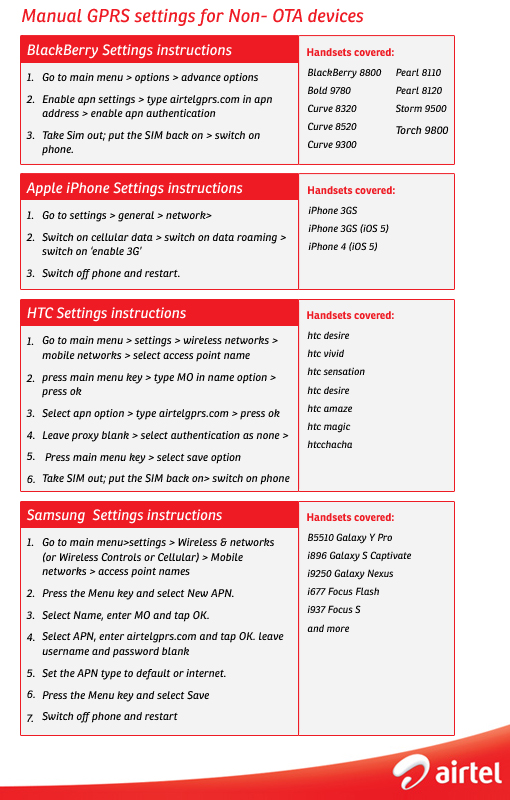 Manual GPRS settings for Non- OTA devices

BlackBerry Settings instructions

1. Go to main menu > options > advance options
2. Enable apn settings > type airtelgprs.com in apn address > enable apn authentication
3. Take Sim out; put the SIM back on > switch on phone.

Handsets covered:

BlackBerry 8800
Bold 9780
Curve 8320
Curve 8520
Curve 9300
Pearl 8110
Pearl 8120
Storm 9500
Torch 9800

Apple iPhone Settings instructions

1. Go to settings > general > network>
2. Switch on cellular data > switch on data roaming > switch on 'enable 3G'
3. Switch off phone and restart.

Handsets covered:

iPhone 3GS
iPhone 3GS (iOS 5)
iPhone 4 (iOS 5)

HTC Settings instructions

1. Go to main menu > settings > wireless networks > mobile networks > select access point name
2. press main menu key > type MO in name option > press ok
3. Select apn option > type airtelgprs.com > press ok
4. Leave proxy blank > select authentication as none >
5. Press main menu key > select save option
6. Take SIM out; put the SIM back on> switch on phone

Handsets covered:

htc desire
htc vivid
htc sensation
htc desire
htc amaze
htc magic
htcchacha

Samsung Settings instructions

1. Go to main menu>settings > Wireless & networks (or Wireless Controls or Cellular) > Mobile networks > access point names
2. Press the Menu key and select New APN.
3. Select Name, enter MO and tap OK.
4. Select APN, enter airtelgprs.com and tap OK. leave username and password blank
5. Set the APN type to default or internet.
6. Press the Menu key and select Save
7. Switch off phone and restart

Handsets covered:

B5510 Galaxy Y Pro
i896 Galaxy S Captivate
i9250 Galaxy Nexus
i677 Focus Flash
i937 Focus S
and more

airtel